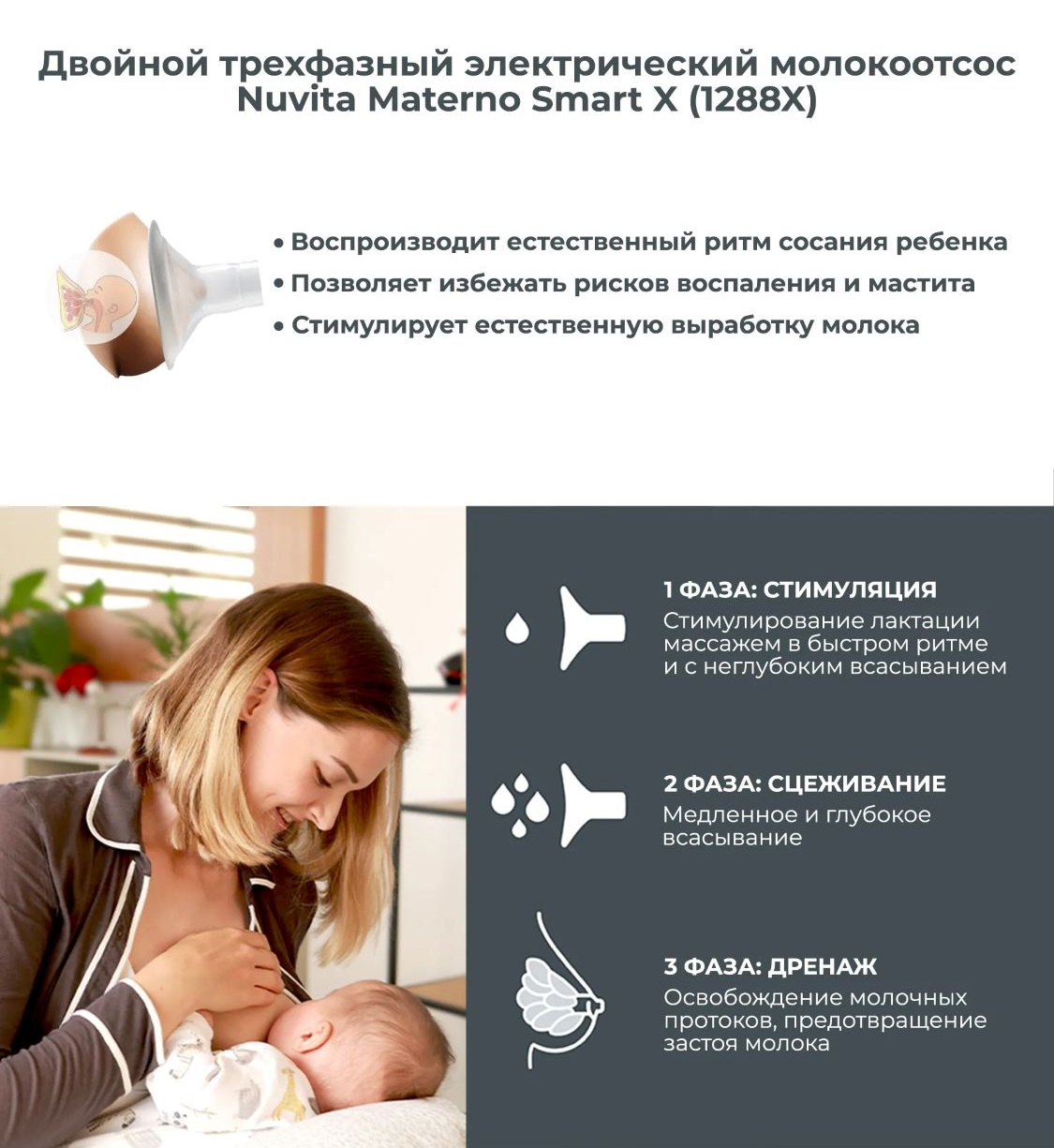 Двойной трехфазный электрический молокоотсос Nuvita Materno Smart X (1288X)

• Воспроизводит естественный ритм сосания ребенка
• Позволяет избежать рисков воспаления и мастита
• Стимулирует естественную выработку молока

1 ФАЗА: СТИМУЛЯЦИЯ
Стимулирование лактации массажем в быстром ритме и с неглубоким всасыванием

2 ФАЗА: СЦЕЖИВАНИЕ
Медленное и глубокое всасывание

3 ФАЗА: ДРЕНАЖ
Освобождение молочных протоков, предотвращение застоя молока